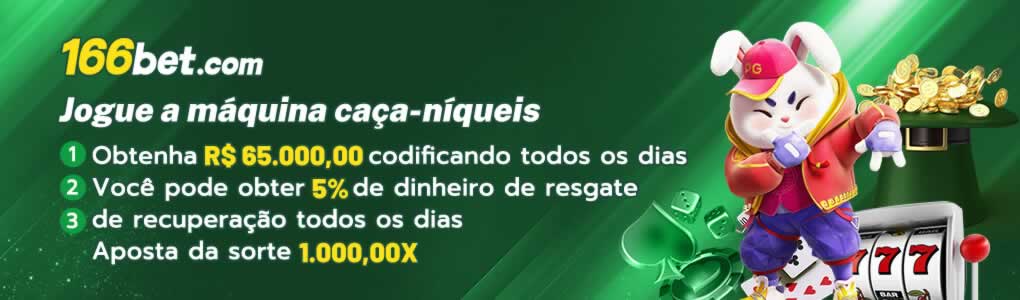 166bet.com

Jogue a máquina caça-níqueis

1 Obtenha R$ 65.000,00 codificando todos os dias
2 Você pode obter 5% de dinheiro de resgate
3 de recuperação todos os dias
Aposta da sorte 1.000,00X

PG

777

BAR